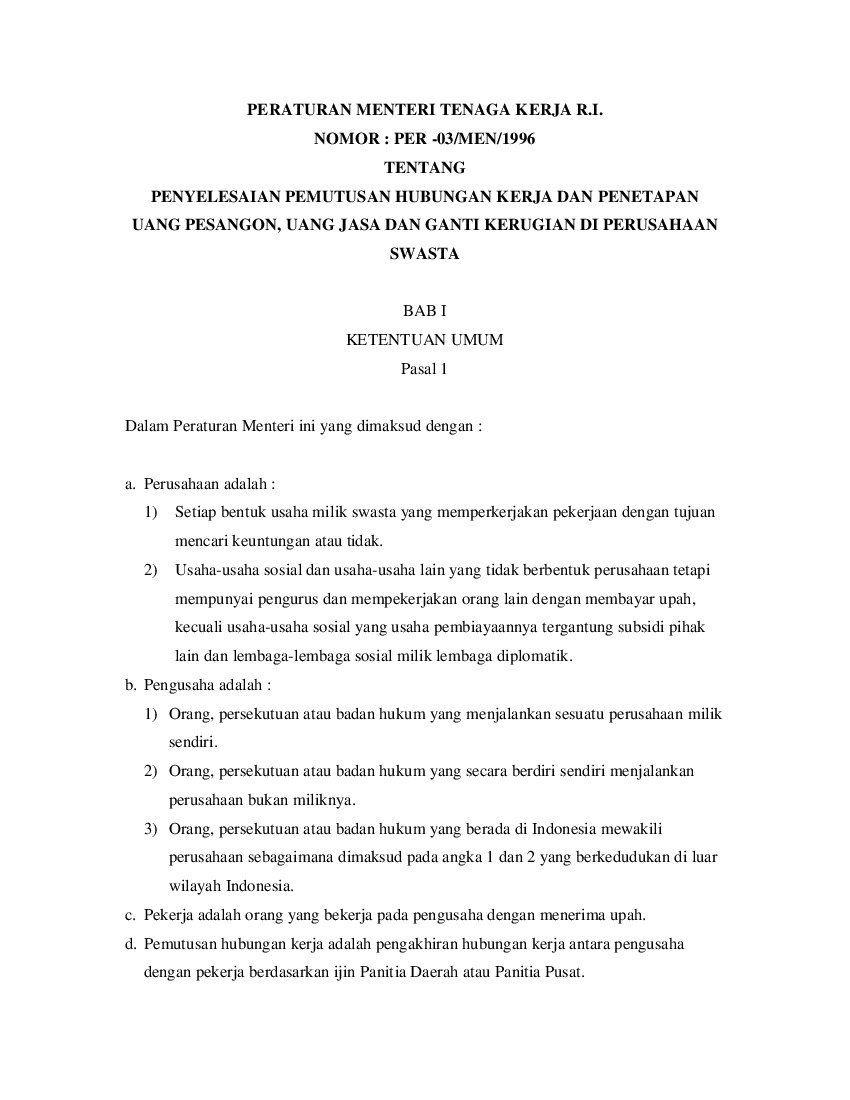 PERATURAN MENTERI TENAGA KERJA R.I.
NOMOR : PER -03/MEN/1996
TENTANG
PENYELESAIAN PEMUTUSAN HUBUNGAN KERJA DAN PENETAPAN UANG PESANGON, UANG JASA DAN GANTI KERUGIAN DI PERUSAHAAN SWASTA

BAB I
KETENTUAN UMUM
Pasal 1

Dalam Peraturan Menteri ini yang dimaksud dengan :

a. Perusahaan adalah :
1) Setiap bentuk usaha milik swasta yang memperkerjakan pekerjaan dengan tujuan mencari keuntungan atau tidak.
2) Usaha-usaha sosial dan usaha-usaha lain yang tidak berbentuk perusahaan tetapi mempunyai pengurus dan mempekerjakan orang lain dengan membayar upah, kecuali usaha-usaha sosial yang usaha pembiayaannya tergantung subsidi pihak lain dan lembaga-lembaga sosial milik lembaga diplomatik.
b. Pengusaha adalah :
1) Orang, persekutuan atau badan hukum yang menjalankan sesuatu perusahaan milik sendiri.
2) Orang, persekutuan atau badan hukum yang secara berdiri sendiri menjalankan perusahaan bukan miliknya.
3) Orang, persekutuan atau badan hukum yang berada di Indonesia mewakili perusahaan sebagaimana dimaksud pada angka 1 dan 2 yang berkedudukan di luar wilayah Indonesia.
c. Pekerja adalah orang yang bekerja pada pengusaha dengan menerima upah.
d. Pemutusan hubungan kerja adalah pengakhiran hubungan kerja antara pengusaha dengan pekerja berdasarkan ijin Panitia Daerah atau Panitia Pusat.